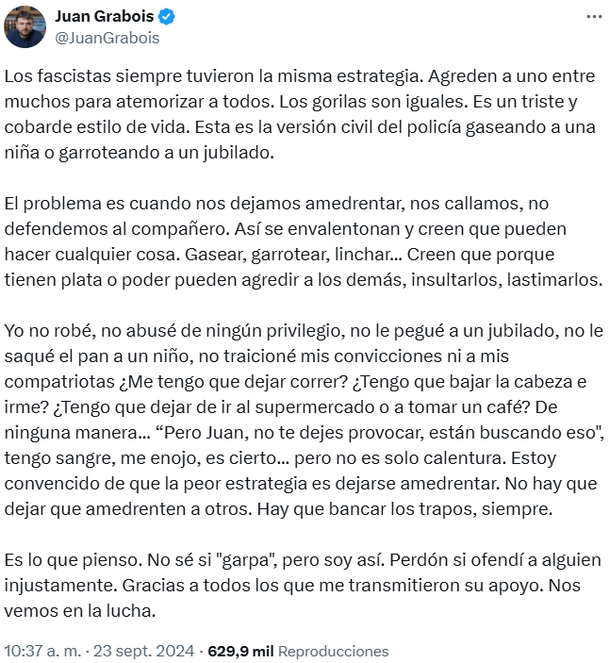 Juan Grabois
@JuanGrabois

Los fascistas siempre tuvieron la misma estrategia. Agreden a uno entre muchos para atemorizar a todos. Los gorilas son iguales. Es un triste y cobarde estilo de vida. Esta es la versión civil del policía gaseando a una niña o garroteando a un jubilado.

El problema es cuando nos dejamos amedrentar, nos callamos, no defendemos al compañero. Así se envalentonan y creen que pueden hacer cualquier cosa. Gasear, garrotear, linchar... Creen que porque tienen plata o poder pueden agredir a los demás, insultarlos, lastimarlos.

Yo no robé, no abusé de ningún privilegio, no le pegué a un jubilado, no le saqué el pan a un niño, no traicioné mis convicciones ni a mis compatriotas ¿Me tengo que dejar correr? ¿Tengo que bajar la cabeza e irme? ¿Tengo que dejar de ir al supermercado o a tomar un café? De ninguna manera... “Pero Juan, no te dejes provocar, están buscando eso", tengo sangre, me enojo, es cierto... pero no es solo calentura. Estoy convencido de que la peor estrategia es dejarse amedrentar. No hay que dejar que amedrenten a otros. Hay que bancar los trapos, siempre.

Es lo que pienso. No sé si "garpa", pero soy así. Perdón si ofendí a alguien injustamente. Gracias a todos los que me transmitieron su apoyo. Nos vemos en la lucha.

10:37 a. m. · 23 sept. 2024 · 629,9 mil Reproducciones